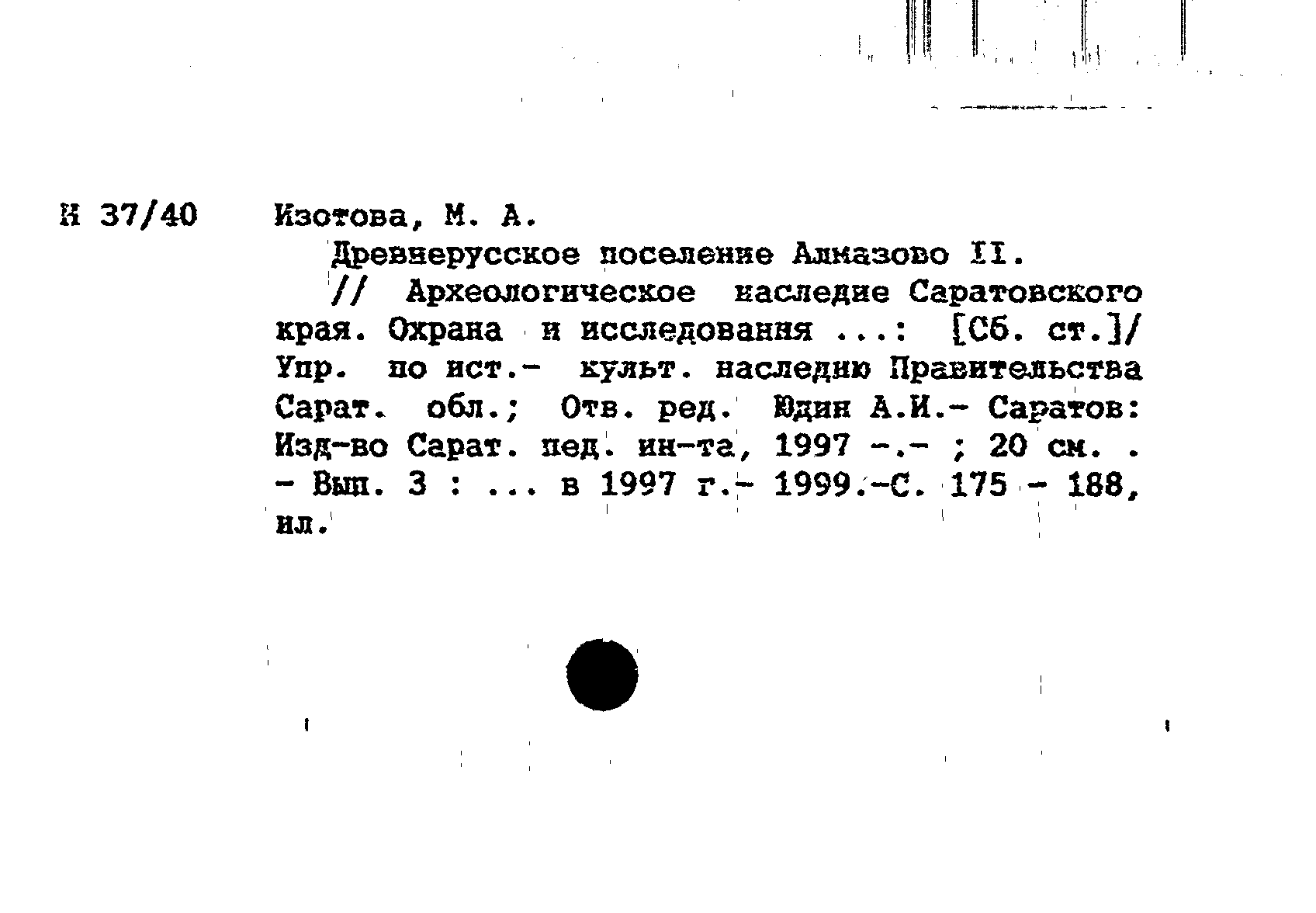 Н 37/40 Изотова, М. А.

Древнерусское поселение Алмазово II. // Археологическое наследие Саратовского края. Охрана и исследования ...: [Сб. ст.]/ Упр. по ист.- культ. наследию Правительства Сарат. обл.; Отв. ред. Юдин А.И.- Саратов: Изд-во Сарат. пед. ин-та, 1997 -.- ; 20 см. . - Вып. 3 : ... в 1997 г.- 1999.-С. 175 - 188, ил.